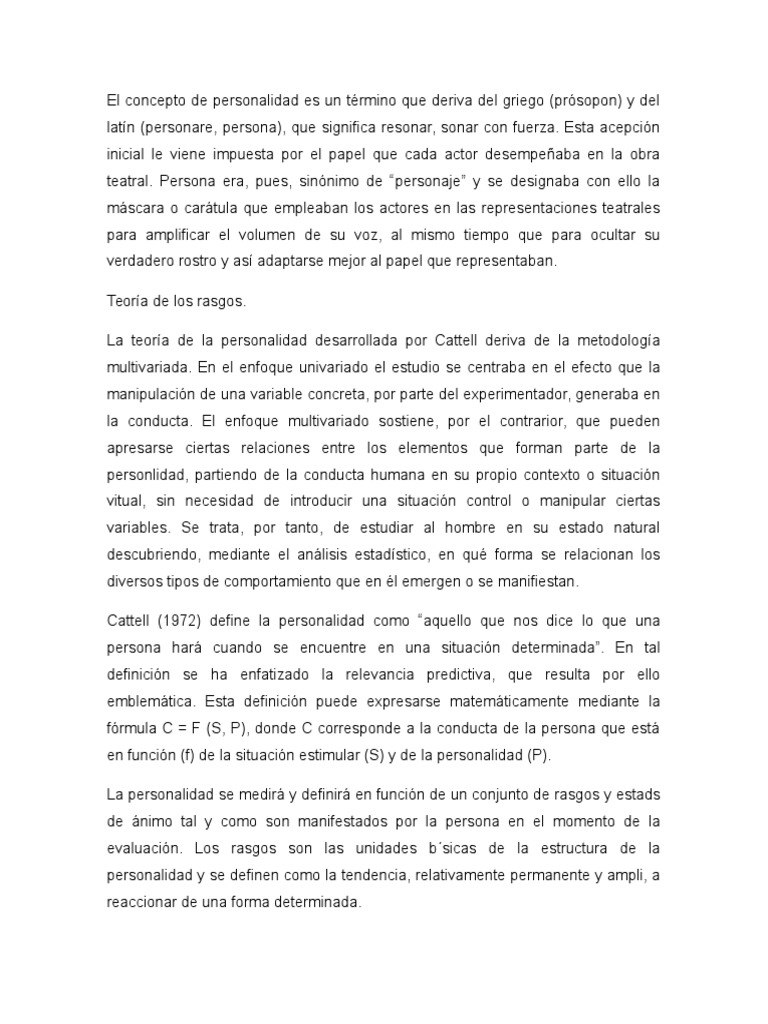 El concepto de personalidad es un término que deriva del griego (prósopon) y del latín (personare, persona), que significa resonar, sonar con fuerza. Esta acepción inicial le viene impuesta por el papel que cada actor desempeñaba en la obra teatral. Persona era, pues, sinónimo de “personaje” y se designaba con ello la máscara o carátula que empleaban los actores en las representaciones teatrales para amplificar el volumen de su voz, al mismo tiempo que para ocultar su verdadero rostro y así adaptarse mejor al papel que representaban.

Teoría de los rasgos.

La teoría de la personalidad desarrollada por Cattell deriva de la metodología multivariada. En el enfoque univariado el estudio se centraba en el efecto que la manipulación de una variable concreta, por parte del experimentador, generaba en la conducta. El enfoque multivariado sostiene, por el contrarior, que pueden apresarse ciertas relaciones entre los elementos que forman parte de la personlidad, partiendo de la conducta humana en su propio contexto o situación vitual, sin necesidad de introducir una situación control o manipular ciertas variables. Se trata, por tanto, de estudiar al hombre en su estado natural descubriendo, mediante el análisis estadístico, en qué forma se relacionan los diversos tipos de comportamiento que en él emergen o se manifiestan.

Cattell (1972) define la personalidad como “aquello que nos dice lo que una persona hará cuando se encuentre en una situación determinada”. En tal definición se ha enfatizado la relevancia predictiva, que resulta por ello emblemática. Esta definición puede expresarse matemáticamente mediante la fórmula C = F (S, P), donde C corresponde a la conducta de la persona que está en función (f) de la situación estimular (S) y de la personalidad (P).

La personalidad se medirá y definirá en función de un conjunto de rasgos y estads de ánimo tal y como son manifestados por la persona en el momento de la evaluación. Los rasgos son las unidades b´sicas de la estructura de la personalidad y se definen como la tendencia, relativamente permanente y ampli, a reaccionar de una forma determinada.